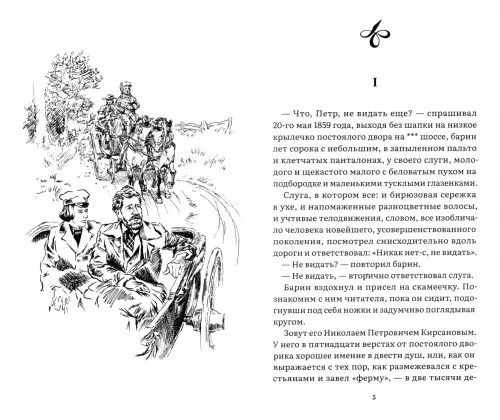 I

— Что, Петр, не видать еще? — спрашивал 20-го мая 1859 года, выходя без шапки на низкое крылечко постоялого двора на *** шоссе, барин лет сорока с небольшим, в запыленном пальто и клетчатых панталонах, у своего слуги, молодого и щекастого малого с беловатым пухом на подбородке и маленькими тусклыми глазенками.

Слуга, в котором все: и бирюзовая сережка в ухе, и напомаженные разноцветные волосы, и учтивые телодвижения, словом, все изобличало человека новейшего, усовершенствованного поколения, посмотрел снисходительно вдоль дороги и ответствовал: «Никак нет-с, не видать».

— Не видать? — повторил барин.

— Не видать, — вторично ответствовал слуга.

Барин вздохнул и присел на скамеечку. Познакомим с ним читателя, пока он сидит, подогнувши под себя ножки и задумчиво поглядывая кругом.

Зовут его Николаем Петровичем Кирсановым. У него в пятнадцати верстах от постоялого дворика хорошее имение в двести душ, или, как он выражается с тех пор, как размежевался с крестьянами и завел «ферму», — в две тысячи де-

5